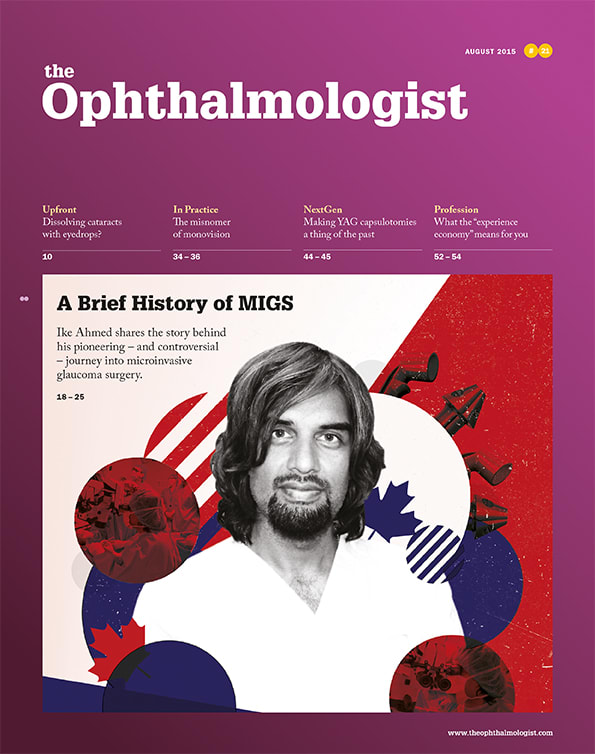 AUGUST 2015 # 21

the
Ophthalmologist

Upfront
Dissolving cataracts with eyedrops?
10

In Practice
The misnomer of monovision
34 – 36

NextGen
Making YAG capsulotomies a thing of the past
44 – 45

Profession
What the "experience economy" means for you
52 – 54

A Brief History of MIGS

Ike Ahmed shares the story behind his pioneering – and controversial – journey into microinvasive glaucoma surgery.

18 – 25

www.theophthalmologist.com